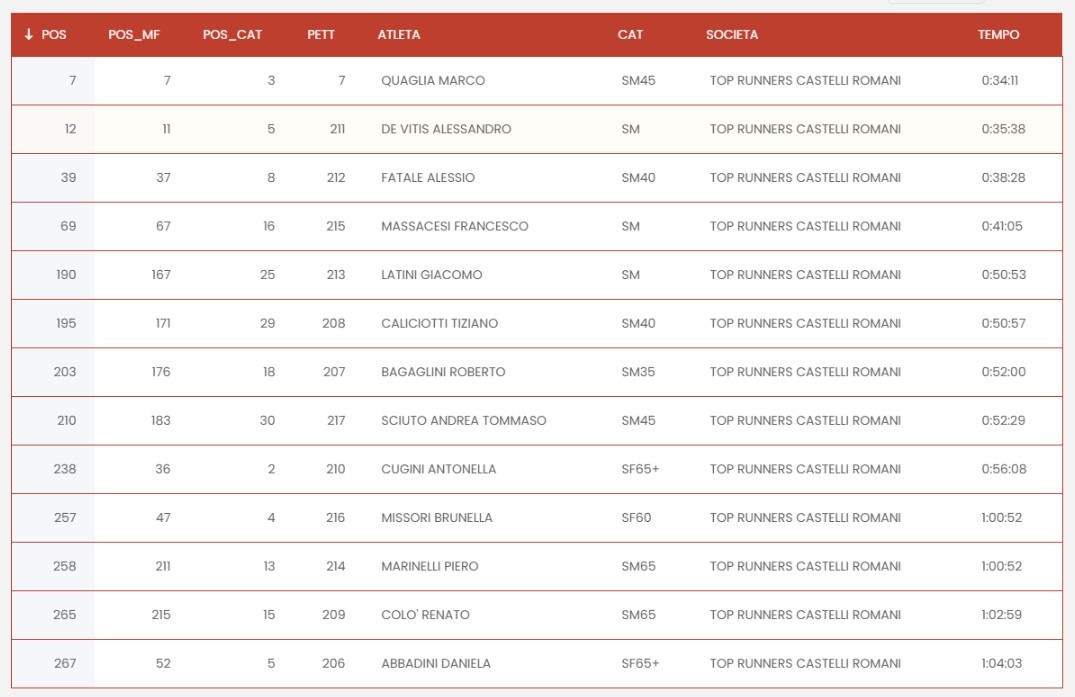 | ↓ POS | POS_MF | POS_CAT | PETT | ATLETA | CAT | SOCIETA | TEMPO |
|---|---|---|---|---|---|---|---|
| 7 | 7 | 3 | 7 | QUAGLIA MARCO | SM45 | TOP RUNNERS CASTELLI ROMANI | 0:34:11 |
| 12 | 11 | 5 | 211 | DE VITIS ALESSANDRO | SM | TOP RUNNERS CASTELLI ROMANI | 0:35:38 |
| 39 | 37 | 8 | 212 | FATALE ALESSIO | SM40 | TOP RUNNERS CASTELLI ROMANI | 0:38:28 |
| 69 | 67 | 16 | 215 | MASSACESI FRANCESCO | SM | TOP RUNNERS CASTELLI ROMANI | 0:41:05 |
| 190 | 167 | 25 | 213 | LATINI GIACOMO | SM | TOP RUNNERS CASTELLI ROMANI | 0:50:53 |
| 195 | 171 | 29 | 208 | CALICIOTTI TIZIANO | SM40 | TOP RUNNERS CASTELLI ROMANI | 0:50:57 |
| 203 | 176 | 18 | 207 | BAGAGLINI ROBERTO | SM35 | TOP RUNNERS CASTELLI ROMANI | 0:52:00 |
| 210 | 183 | 30 | 217 | SCIUTO ANDREA TOMMASO | SM45 | TOP RUNNERS CASTELLI ROMANI | 0:52:29 |
| 238 | 36 | 2 | 210 | CUGINI ANTONELLA | SF65+ | TOP RUNNERS CASTELLI ROMANI | 0:56:08 |
| 257 | 47 | 4 | 216 | MISSORI BRUNELLA | SF60 | TOP RUNNERS CASTELLI ROMANI | 1:00:52 |
| 258 | 211 | 13 | 214 | MARINELLI PIERO | SM65 | TOP RUNNERS CASTELLI ROMANI | 1:00:52 |
| 265 | 215 | 15 | 209 | COLO' RENATO | SM65 | TOP RUNNERS CASTELLI ROMANI | 1:02:59 |
| 267 | 52 | 5 | 206 | ABBADINI DANIELA | SF65+ | TOP RUNNERS CASTELLI ROMANI | 1:04:03 |